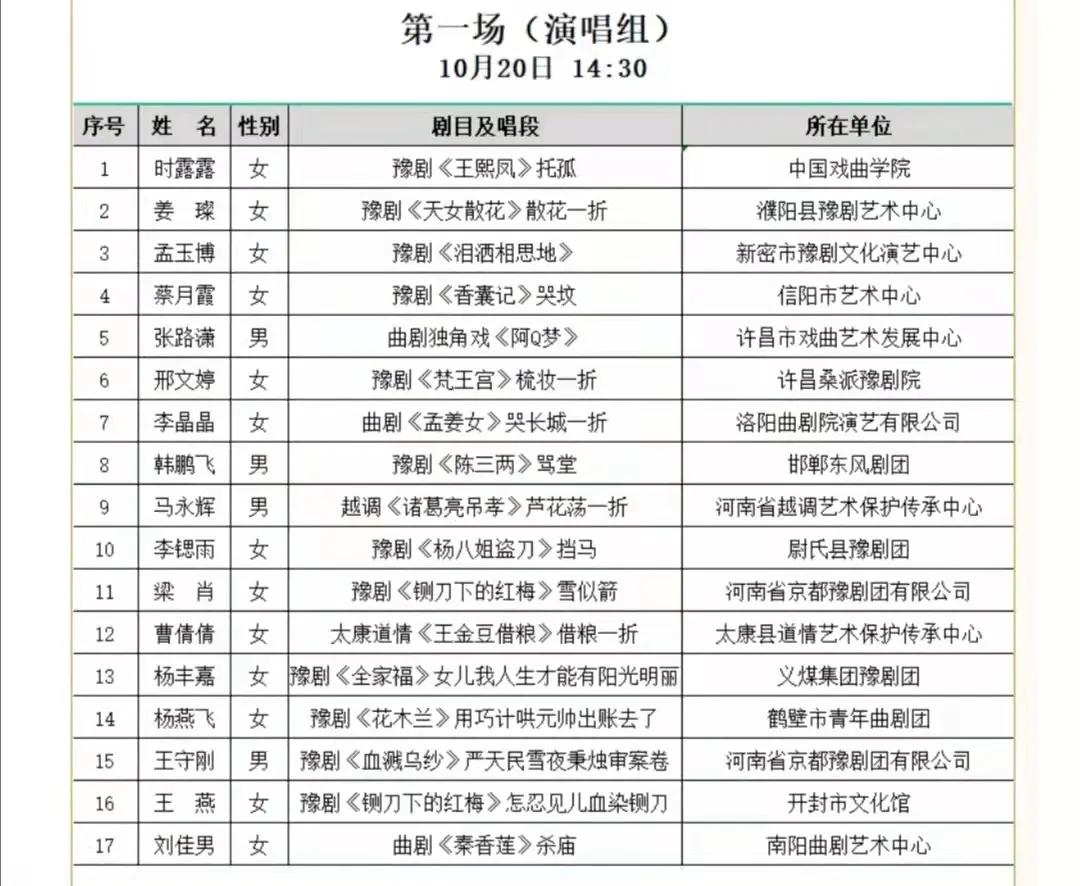 第一场（演唱组）
10月20日 14:30

| 序号 | 姓 名 | 性别 | 剧目及唱段 | 所在单位 |
|---|---|---|---|---|
| 1 | 时露露 | 女 | 豫剧《王熙凤》托孤 | 中国戏曲学院 |
| 2 | 姜 璨 | 女 | 豫剧《天女散花》散花一折 | 濮阳县豫剧艺术中心 |
| 3 | 孟玉博 | 女 | 豫剧《泪洒相思地》 | 新密市豫剧文化演艺中心 |
| 4 | 蔡月霞 | 女 | 豫剧《香囊记》哭坟 | 信阳市艺术中心 |
| 5 | 张路潇 | 男 | 曲剧独角戏《阿Q梦》 | 许昌市戏曲艺术发展中心 |
| 6 | 邢文婷 | 女 | 豫剧《梵王宫》梳妆一折 | 许昌桑派豫剧院 |
| 7 | 李晶晶 | 女 | 曲剧《孟姜女》哭长城一折 | 洛阳曲剧院演艺有限公司 |
| 8 | 韩鹏飞 | 男 | 豫剧《陈三两》骂堂 | 邯郸东风剧团 |
| 9 | 马永辉 | 男 | 越调《诸葛亮吊孝》芦花荡一折 | 河南省越调艺术保护传承中心 |
| 10 | 李锶雨 | 女 | 豫剧《杨八姐盗刀》挡马 | 尉氏县豫剧团 |
| 11 | 梁 肖 | 女 | 豫剧《铡刀下的红梅》雪似箭 | 河南省京都豫剧团有限公司 |
| 12 | 曹倩倩 | 女 | 太康道情《王金豆借粮》借粮一折 | 太康县道情艺术保护传承中心 |
| 13 | 杨丰嘉 | 女 | 豫剧《全家福》女儿我人生才能有阳光明丽 | 义煤集团豫剧团 |
| 14 | 杨燕飞 | 女 | 豫剧《花木兰》用巧计哄元帅出账去了 | 鹤壁市青年曲剧团 |
| 15 | 王守刚 | 男 | 豫剧《血溅乌纱》严天民雪夜秉烛审案卷 | 河南省京都豫剧团有限公司 |
| 16 | 王 燕 | 女 | 豫剧《铡刀下的红梅》怎忍见儿血染铡刀 | 开封市文化馆 |
| 17 | 刘佳男 | 女 | 曲剧《秦香莲》杀庙 | 南阳曲剧艺术中心 |